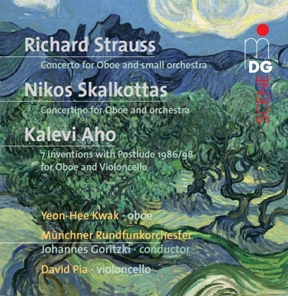 Richard Strauss

Concerto for Oboe and small orchestra

Nikos Skalkottas

Concertino for Oboe and orchestra

Kalevi Aho

7 Inventions with Postlude 1986/98 for Oboe and Violoncello

Yeon-Hee Kwak · oboe

Münchner Rundfunkorchester

Johannes Goritzki · conductor

David Pia · violoncello

MDG

SCENE